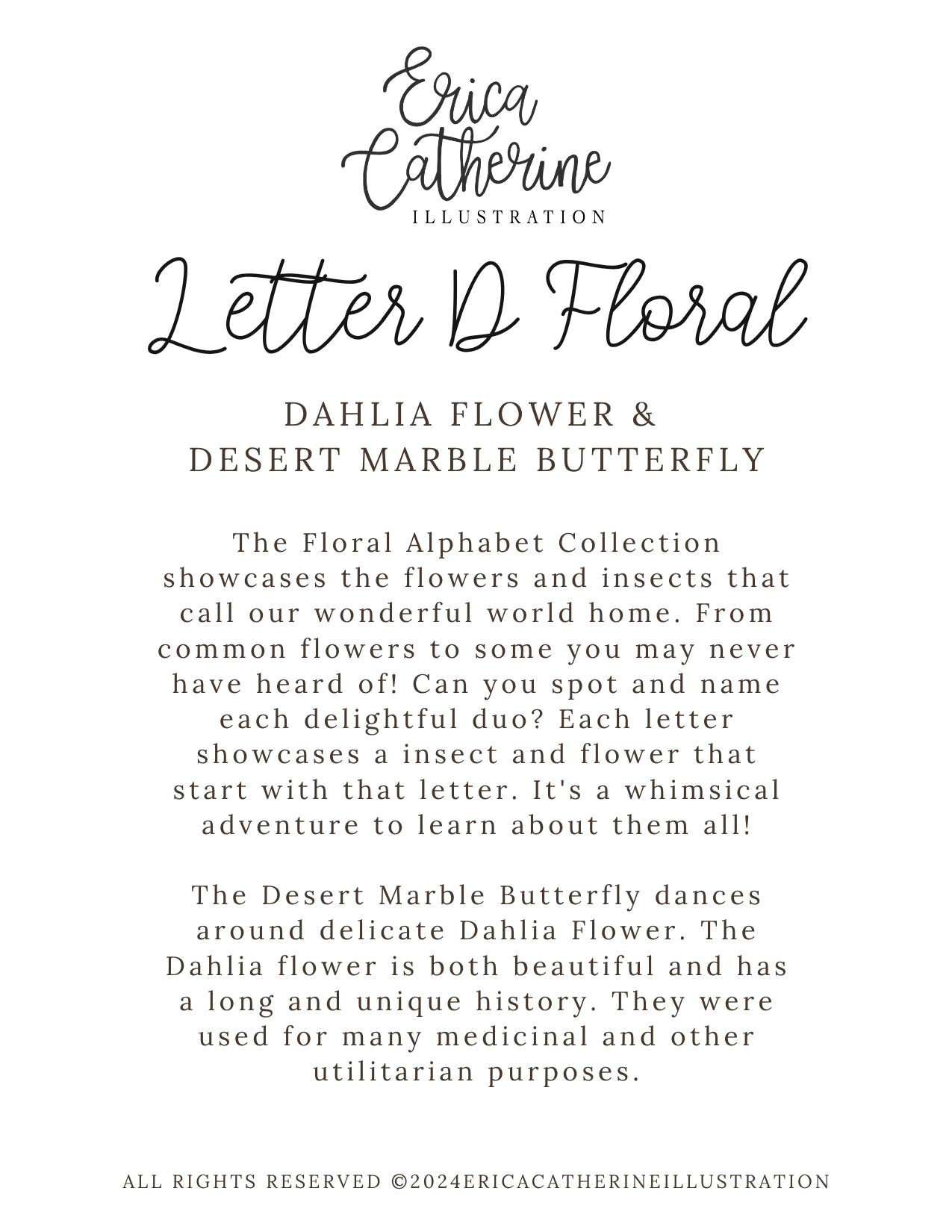 Erica Catherine
ILLUSTRATION

Letter D Floral

DAHLIA FLOWER &
DESERT MARBLE BUTTERFLY

The Floral Alphabet Collection showcases the flowers and insects that call our wonderful world home. From common flowers to some you may never have heard of! Can you spot and name each delightful duo? Each letter showcases a insect and flower that start with that letter. It's a whimsical adventure to learn about them all!

The Desert Marble Butterfly dances around delicate Dahlia Flower. The Dahlia flower is both beautiful and has a long and unique history. They were used for many medicinal and other utilitarian purposes.

ALL RIGHTS RESERVED ©2024ERICACATHERINEILLUSTRATION